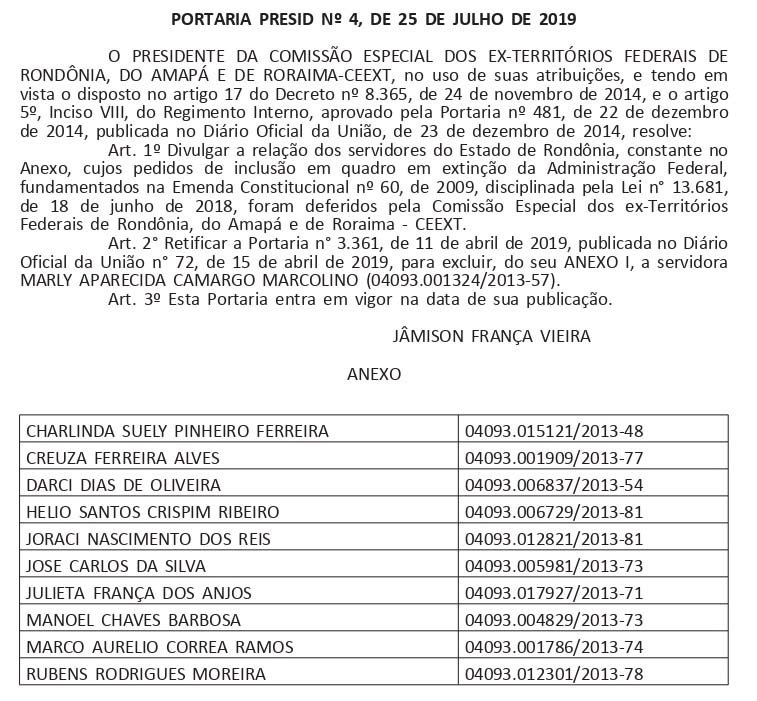 PORTARIA PRESID Nº 4, DE 25 DE JULHO DE 2019

O PRESIDENTE DA COMISSÃO ESPECIAL DOS EX-TERRITÓRIOS FEDERAIS DE RONDÔNIA, DO AMAPÁ E DE RORAIMA-CEEXT, no uso de suas atribuições, e tendo em vista o disposto no artigo 17 do Decreto nº 8.365, de 24 de novembro de 2014, e o artigo 5º, Inciso VIII, do Regimento Interno, aprovado pela Portaria nº 481, de 22 de dezembro de 2014, publicada no Diário Oficial da União, de 23 de dezembro de 2014, resolve:

Art. 1º Divulgar a relação dos servidores do Estado de Rondônia, constante no Anexo, cujos pedidos de inclusão em quadro em extinção da Administração Federal, fundamentados na Emenda Constitucional nº 60, de 2009, disciplinada pela Lei n° 13.681, de 18 de junho de 2018, foram deferidos pela Comissão Especial dos ex-Territórios Federais de Rondônia, do Amapá e de Roraima - CEEXT.

Art. 2° Retificar a Portaria n° 3.361, de 11 de abril de 2019, publicada no Diário Oficial da União n° 72, de 15 de abril de 2019, para excluir, do seu ANEXO I, a servidora MARLY APARECIDA CAMARGO MARCOLINO (04093.001324/2013-57).

Art. 3º Esta Portaria entra em vigor na data de sua publicação.

JÂMISON FRANÇA VIEIRA

ANEXO

| | |
|---|---|
| CHARLINDA SUELY PINHEIRO FERREIRA | 04093.015121/2013-48 |
| CREUZA FERREIRA ALVES | 04093.001909/2013-77 |
| DARCI DIAS DE OLIVEIRA | 04093.006837/2013-54 |
| HELIO SANTOS CRISPIM RIBEIRO | 04093.006729/2013-81 |
| JORACI NASCIMENTO DOS REIS | 04093.012821/2013-81 |
| JOSE CARLOS DA SILVA | 04093.005981/2013-73 |
| JULIETA FRANÇA DOS ANJOS | 04093.017927/2013-71 |
| MANOEL CHAVES BARBOSA | 04093.004829/2013-73 |
| MARCO AURELIO CORREA RAMOS | 04093.001786/2013-74 |
| RUBENS RODRIGUES MOREIRA | 04093.012301/2013-78 |